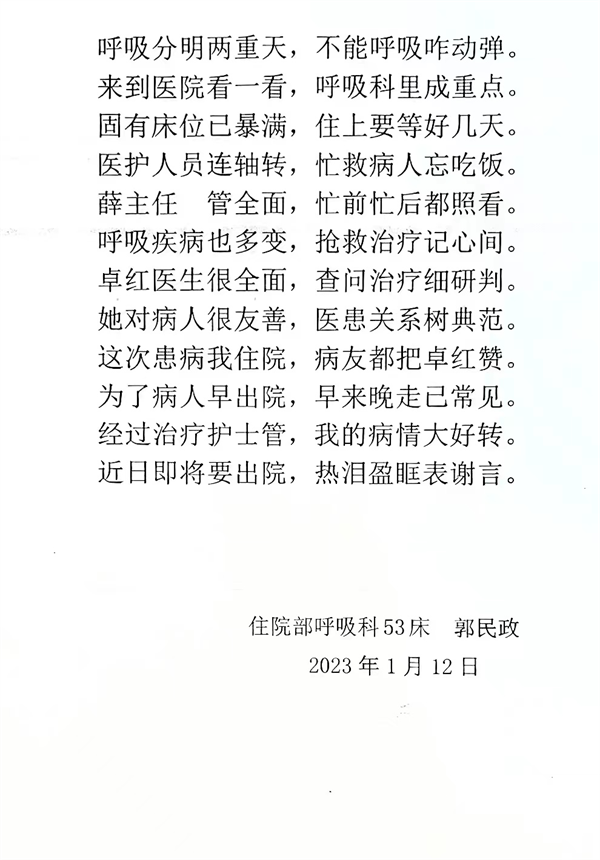 呼吸分明两重天，不能呼吸咋动弹。
来到医院看一看，呼吸科里成重点。
固有床位已暴满，住上要等好几天。
医护人员连轴转，忙救病人忘吃饭。
薛主任　管全面，忙前忙后都照看。
呼吸疾病也多变，抢救治疗记心间。
卓红医生很全面，查问治疗细研判。
她对病人很友善，医患关系树典范。
这次患病我住院，病友都把卓红赞。
为了病人早出院，早来晚走已常见。
经过治疗护士管，我的病情大好转。
近日即将要出院，热泪盈眶表谢言。

住院部呼吸科53床　郭民政
2023年1月12日